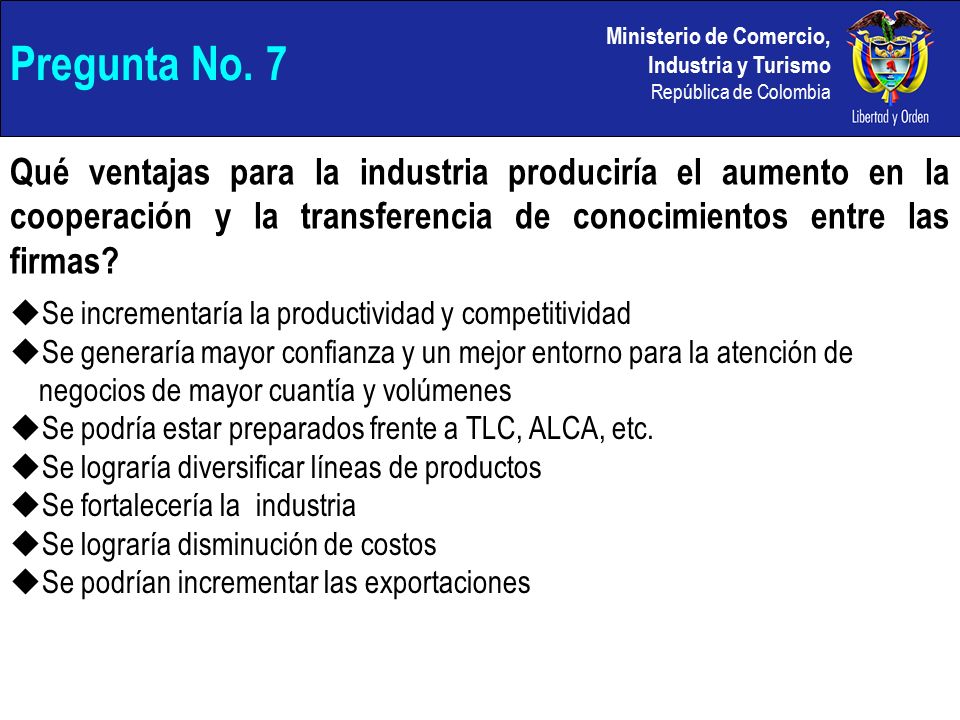 Pregunta No. 7

Ministerio de Comercio, Industria y Turismo
República de Colombia

Libertad y Orden

Qué ventajas para la industria produciría el aumento en la cooperación y la transferencia de conocimientos entre las firmas?

◆Se incrementaría la productividad y competitividad
◆Se generaría mayor confianza y un mejor entorno para la atención de negocios de mayor cuantía y volúmenes
◆Se podría estar preparados frente a TLC, ALCA, etc.
◆Se lograría diversificar líneas de productos
◆Se fortalecería la industria
◆Se lograría disminución de costos
◆Se podrían incrementar las exportaciones